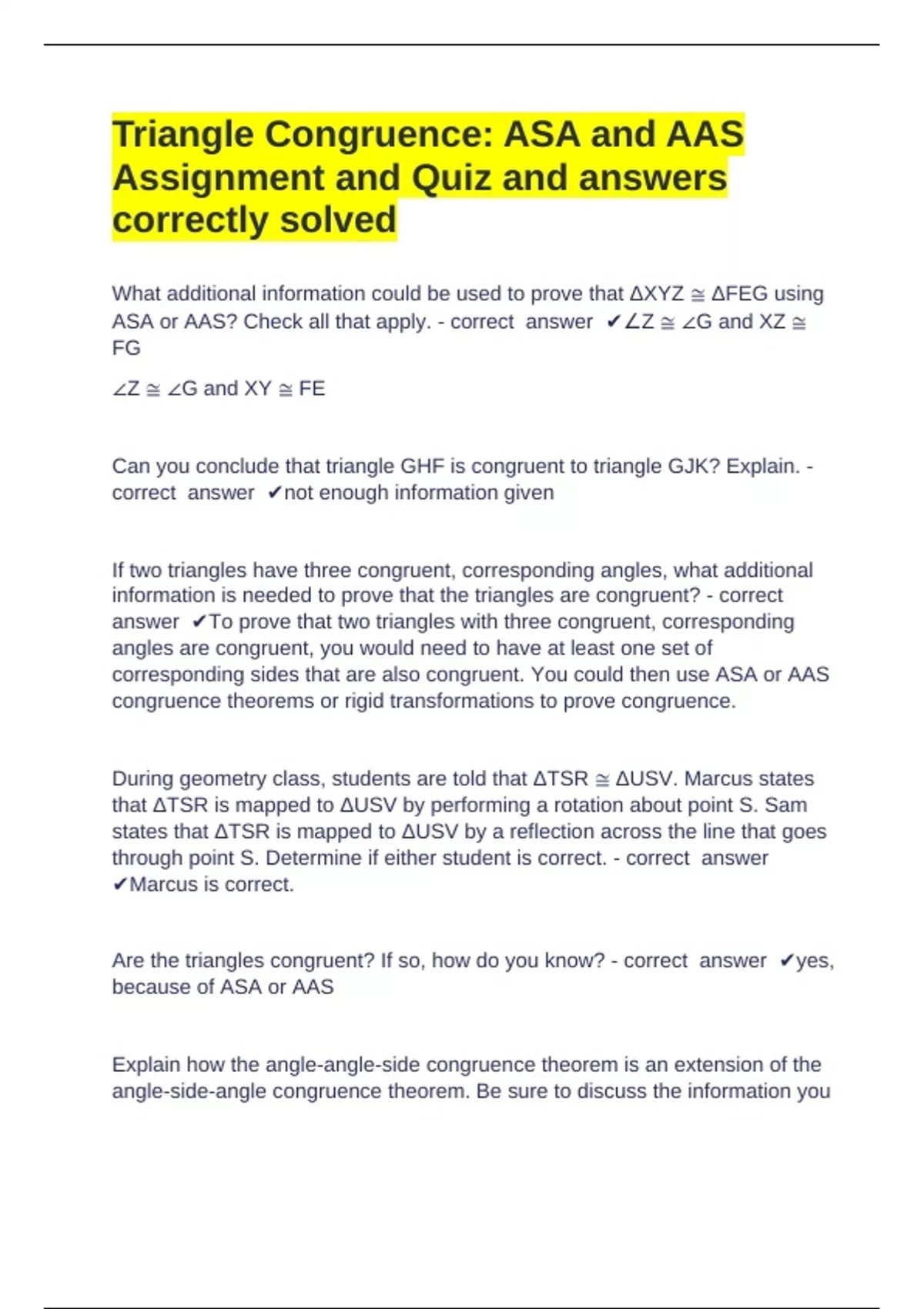 Triangle Congruence: ASA and AAS Assignment and Quiz and answers correctly solved

What additional information could be used to prove that ΔXYZ ≅ ΔFEG using ASA or AAS? Check all that apply. - correct answer ✔∠Z ≅ ∠G and XZ ≅ FG

∠Z ≅ ∠G and XY ≅ FE

Can you conclude that triangle GHF is congruent to triangle GJK? Explain. - correct answer ✔not enough information given

If two triangles have three congruent, corresponding angles, what additional information is needed to prove that the triangles are congruent? - correct answer ✔To prove that two triangles with three congruent, corresponding angles are congruent, you would need to have at least one set of corresponding sides that are also congruent. You could then use ASA or AAS congruence theorems or rigid transformations to prove congruence.

During geometry class, students are told that ΔTSR ≅ ΔUSV. Marcus states that ΔTSR is mapped to ΔUSV by performing a rotation about point S. Sam states that ΔTSR is mapped to ΔUSV by a reflection across the line that goes through point S. Determine if either student is correct. - correct answer ✔Marcus is correct.

Are the triangles congruent? If so, how do you know? - correct answer ✔yes, because of ASA or AAS

Explain how the angle-angle-side congruence theorem is an extension of the angle-side-angle congruence theorem. Be sure to discuss the information you